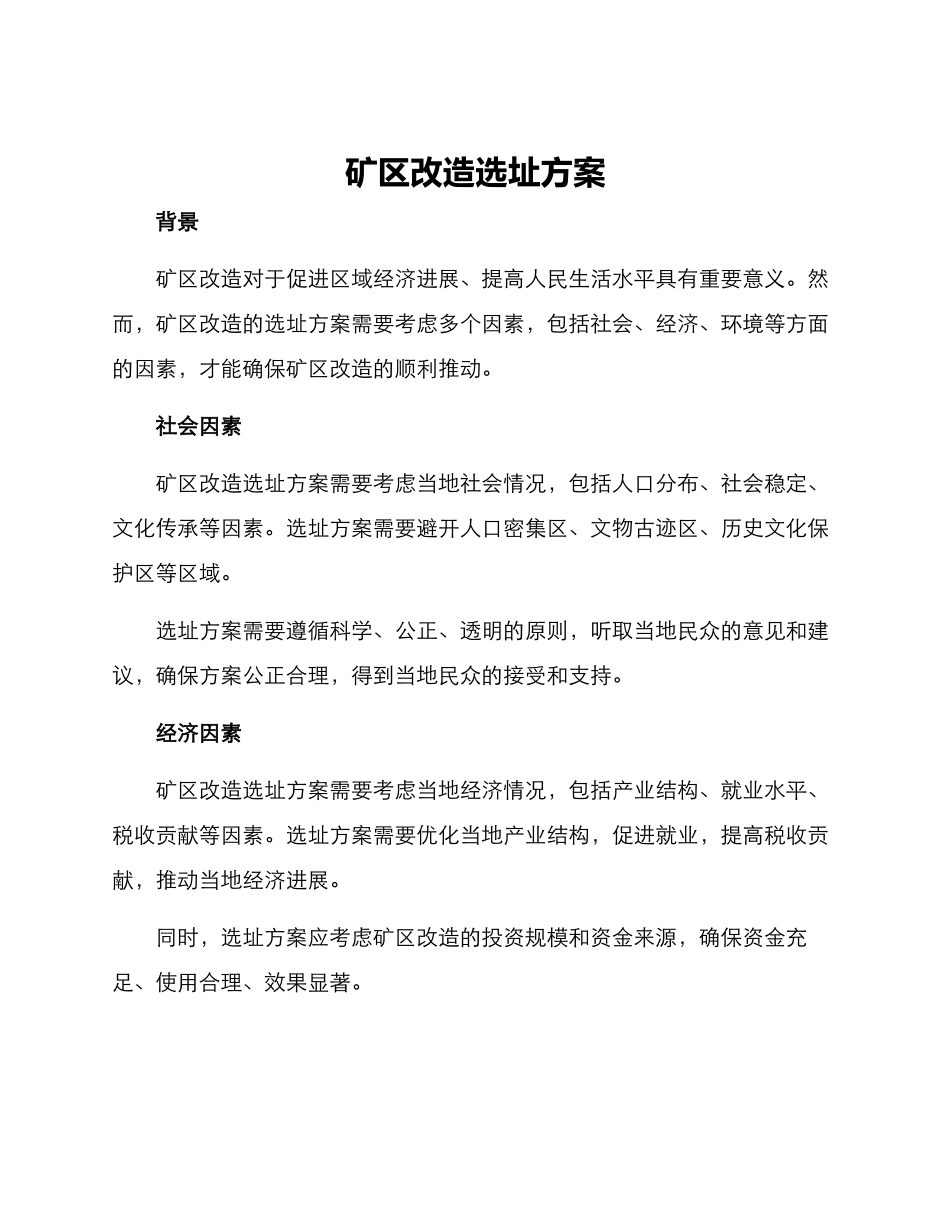 矿区改造选址方案

背景

矿区改造对于促进区域经济进展、提高人民生活水平具有重要意义。然而，矿区改造的选址方案需要考虑多个因素，包括社会、经济、环境等方面的因素，才能确保矿区改造的顺利推动。

社会因素

矿区改造选址方案需要考虑当地社会情况，包括人口分布、社会稳定、文化传承等因素。选址方案需要避开人口密集区、文物古迹区、历史文化保护区等区域。

选址方案需要遵循科学、公正、透明的原则，听取当地民众的意见和建议，确保方案公正合理，得到当地民众的接受和支持。

经济因素

矿区改造选址方案需要考虑当地经济情况，包括产业结构、就业水平、税收贡献等因素。选址方案需要优化当地产业结构，促进就业，提高税收贡献，推动当地经济进展。

同时，选址方案应考虑矿区改造的投资规模和资金来源，确保资金充足、使用合理、效果显著。